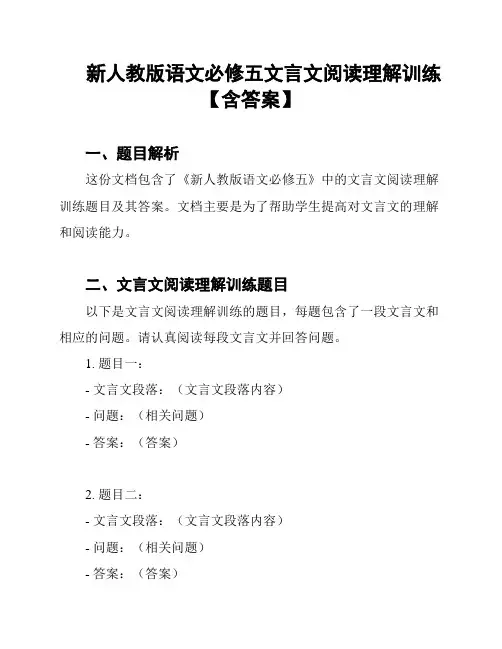 新人教版语文必修五文言文阅读理解训练【含答案】

一、题目解析

这份文档包含了《新人教版语文必修五》中的文言文阅读理解训练题目及其答案。文档主要是为了帮助学生提高对文言文的理解和阅读能力。

二、文言文阅读理解训练题目

以下是文言文阅读理解训练的题目，每题包含了一段文言文和相应的问题。请认真阅读每段文言文并回答问题。

1. 题目一：

- 文言文段落：（文言文段落内容）

- 问题：（相关问题）

- 答案：（答案）

2. 题目二：

- 文言文段落：（文言文段落内容）

- 问题：（相关问题）

- 答案：（答案）